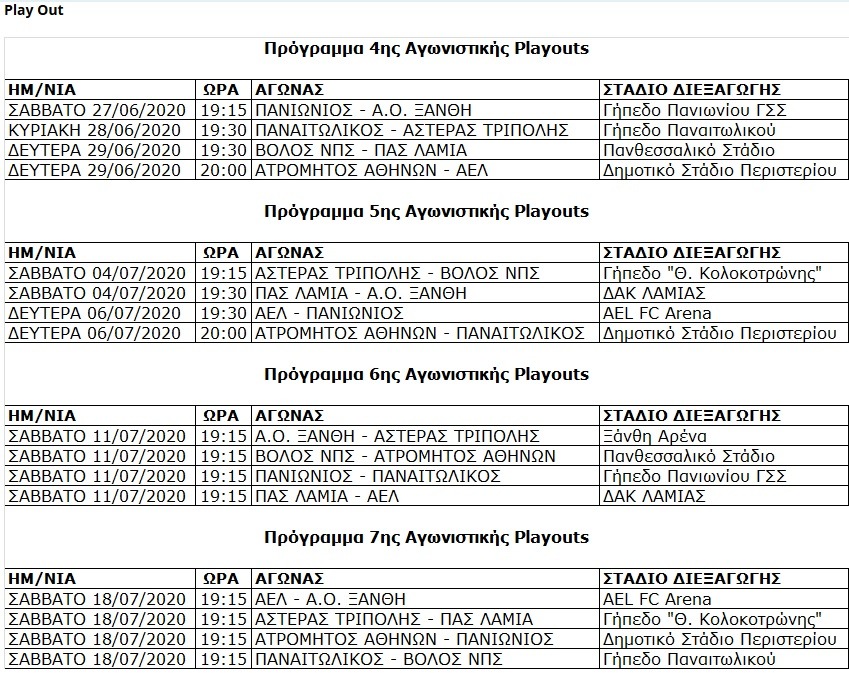 Play Out

Πρόγραμμα 4ης Αγωνιστικής Playouts

| ΗΜ/ΝΙΑ | ΩΡΑ | ΑΓΩΝΑΣ | ΣΤΑΔΙΟ ΔΙΕΞΑΓΩΓΗΣ |
|---|---|---|---|
| ΣΑΒΒΑΤΟ 27/06/2020 | 19:15 | ΠΑΝΙΩΝΙΟΣ - Α.Ο. ΞΑΝΘΗ | Γήπεδο Πανιωνίου ΓΣΣ |
| ΚΥΡΙΑΚΗ 28/06/2020 | 19:30 | ΠΑΝΑΙΤΩΛΙΚΟΣ - ΑΣΤΕΡΑΣ ΤΡΙΠΟΛΗΣ | Γήπεδο Παναιτωλικού |
| ΔΕΥΤΕΡΑ 29/06/2020 | 19:30 | ΒΟΛΟΣ ΝΠΣ - ΠΑΣ ΛΑΜΙΑ | Πανθεσσαλικό Στάδιο |
| ΔΕΥΤΕΡΑ 29/06/2020 | 20:00 | ΑΤΡΟΜΗΤΟΣ ΑΘΗΝΩΝ - ΑΕΛ | Δημοτικό Στάδιο Περιστερίου |

Πρόγραμμα 5ης Αγωνιστικής Playouts

| ΗΜ/ΝΙΑ | ΩΡΑ | ΑΓΩΝΑΣ | ΣΤΑΔΙΟ ΔΙΕΞΑΓΩΓΗΣ |
|---|---|---|---|
| ΣΑΒΒΑΤΟ 04/07/2020 | 19:15 | ΑΣΤΕΡΑΣ ΤΡΙΠΟΛΗΣ - ΒΟΛΟΣ ΝΠΣ | Γήπεδο "Θ. Κολοκοτρώνης" |
| ΣΑΒΒΑΤΟ 04/07/2020 | 19:30 | ΠΑΣ ΛΑΜΙΑ - Α.Ο. ΞΑΝΘΗ | ΔΑΚ ΛΑΜΙΑΣ |
| ΔΕΥΤΕΡΑ 06/07/2020 | 19:30 | ΑΕΛ - ΠΑΝΙΩΝΙΟΣ | AEL FC Arena |
| ΔΕΥΤΕΡΑ 06/07/2020 | 20:00 | ΑΤΡΟΜΗΤΟΣ ΑΘΗΝΩΝ - ΠΑΝΑΙΤΩΛΙΚΟΣ | Δημοτικό Στάδιο Περιστερίου |

Πρόγραμμα 6ης Αγωνιστικής Playouts

| ΗΜ/ΝΙΑ | ΩΡΑ | ΑΓΩΝΑΣ | ΣΤΑΔΙΟ ΔΙΕΞΑΓΩΓΗΣ |
|---|---|---|---|
| ΣΑΒΒΑΤΟ 11/07/2020 | 19:15 | Α.Ο. ΞΑΝΘΗ - ΑΣΤΕΡΑΣ ΤΡΙΠΟΛΗΣ | Ξάνθη Αρένα |
| ΣΑΒΒΑΤΟ 11/07/2020 | 19:15 | ΒΟΛΟΣ ΝΠΣ - ΑΤΡΟΜΗΤΟΣ ΑΘΗΝΩΝ | Πανθεσσαλικό Στάδιο |
| ΣΑΒΒΑΤΟ 11/07/2020 | 19:15 | ΠΑΝΙΩΝΙΟΣ - ΠΑΝΑΙΤΩΛΙΚΟΣ | Γήπεδο Πανιωνίου ΓΣΣ |
| ΣΑΒΒΑΤΟ 11/07/2020 | 19:15 | ΠΑΣ ΛΑΜΙΑ - ΑΕΛ | ΔΑΚ ΛΑΜΙΑΣ |

Πρόγραμμα 7ης Αγωνιστικής Playouts

| ΗΜ/ΝΙΑ | ΩΡΑ | ΑΓΩΝΑΣ | ΣΤΑΔΙΟ ΔΙΕΞΑΓΩΓΗΣ |
|---|---|---|---|
| ΣΑΒΒΑΤΟ 18/07/2020 | 19:15 | ΑΕΛ - Α.Ο. ΞΑΝΘΗ | AEL FC Arena |
| ΣΑΒΒΑΤΟ 18/07/2020 | 19:15 | ΑΣΤΕΡΑΣ ΤΡΙΠΟΛΗΣ - ΠΑΣ ΛΑΜΙΑ | Γήπεδο "Θ. Κολοκοτρώνης" |
| ΣΑΒΒΑΤΟ 18/07/2020 | 19:15 | ΑΤΡΟΜΗΤΟΣ ΑΘΗΝΩΝ - ΠΑΝΙΩΝΙΟΣ | Δημοτικό Στάδιο Περιστερίου |
| ΣΑΒΒΑΤΟ 18/07/2020 | 19:15 | ΠΑΝΑΙΤΩΛΙΚΟΣ - ΒΟΛΟΣ ΝΠΣ | Γήπεδο Παναιτωλικού |